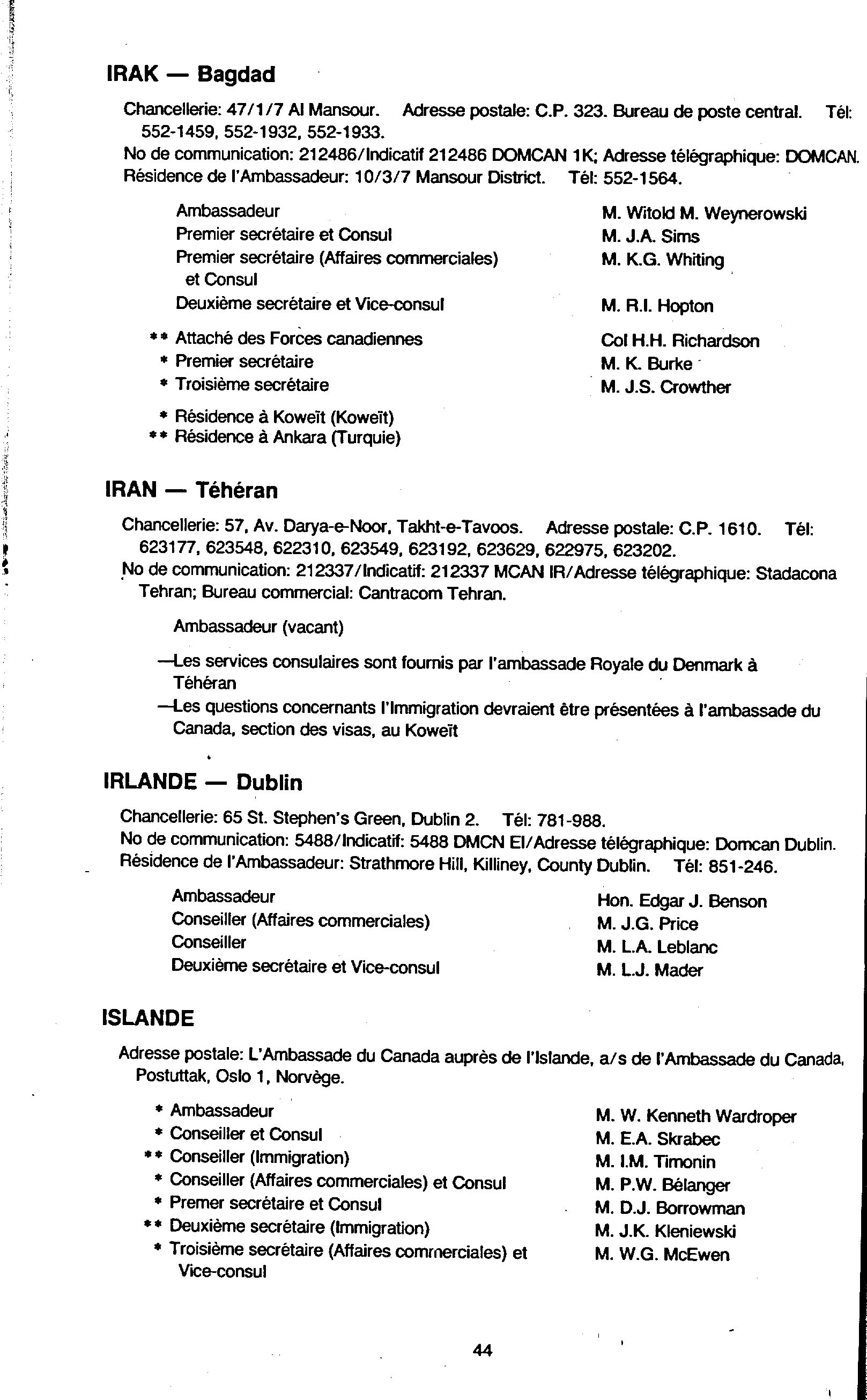 IRAK — Bagdad

Chancellerie: 47/1/7 Al Mansour. Adresse postale: C.P. 323. Bureau de poste central. Tél: 552-1459, 552-1932, 552-1933.
No de communication: 212486/Indicatif 212486 DOMCAN 1K; Adresse télégraphique: DOMCAN.
Résidence de l'Ambassadeur: 10/3/7 Mansour District. Tél: 552-1564.

| | |
|---|---|
| Ambassadeur | M. Witold M. Weynerowski |
| Premier secrétaire et Consul | M. J.A. Sims |
| Premier secrétaire (Affaires commerciales) et Consul | M. K.G. Whiting |
| Deuxième secrétaire et Vice-consul | M. R.I. Hopton |
| ** Attaché des Forces canadiennes | Col H.H. Richardson |
| * Premier secrétaire | M. K. Burke |
| * Troisième secrétaire | M. J.S. Crowther |

* Résidence à Koweït (Koweït)
** Résidence à Ankara (Turquie)

IRAN — Téhéran

Chancellerie: 57, Av. Darya-e-Noor, Takht-e-Tavoos. Adresse postale: C.P. 1610. Tél: 623177, 623548, 622310, 623549, 623192, 623629, 622975, 623202.
No de communication: 212337/Indicatif: 212337 MCAN IR/Adresse télégraphique: Stadacona Tehran; Bureau commercial: Cantracom Tehran.

Ambassadeur (vacant)

—Les services consulaires sont fournis par l'ambassade Royale du Denmark à Téhéran
—Les questions concernants l'Immigration devraient être présentées à l'ambassade du Canada, section des visas, au Koweït

IRLANDE — Dublin

Chancellerie: 65 St. Stephen's Green, Dublin 2. Tél: 781-988.
No de communication: 5488/Indicatif: 5488 DMCN EI/Adresse télégraphique: Domcan Dublin.
Résidence de l'Ambassadeur: Strathmore Hill, Killiney, County Dublin. Tél: 851-246.

| | |
|---|---|
| Ambassadeur | Hon. Edgar J. Benson |
| Conseiller (Affaires commerciales) | M. J.G. Price |
| Conseiller | M. L.A. Leblanc |
| Deuxième secrétaire et Vice-consul | M. L.J. Mader |

ISLANDE

Adresse postale: L'Ambassade du Canada auprès de l'Islande, a/s de l'Ambassade du Canada, Postuttak, Oslo 1, Norvège.

| | |
|---|---|
| * Ambassadeur | M. W. Kenneth Wardroper |
| * Conseiller et Consul | M. E.A. Skrabec |
| ** Conseiller (Immigration) | M. I.M. Timonin |
| * Conseiller (Affaires commerciales) et Consul | M. P.W. Bélanger |
| * Premer secrétaire et Consul | M. D.J. Borrowman |
| ** Deuxième secrétaire (Immigration) | M. J.K. Kleniewski |
| * Troisième secrétaire (Affaires commerciales) et Vice-consul | M. W.G. McEwen |

44